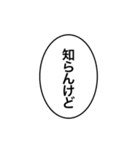 知らんけど